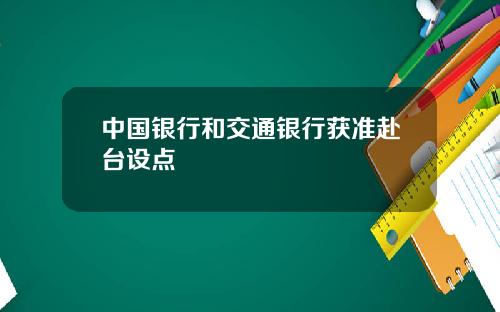 中国银行和交通银行获准赴台设点